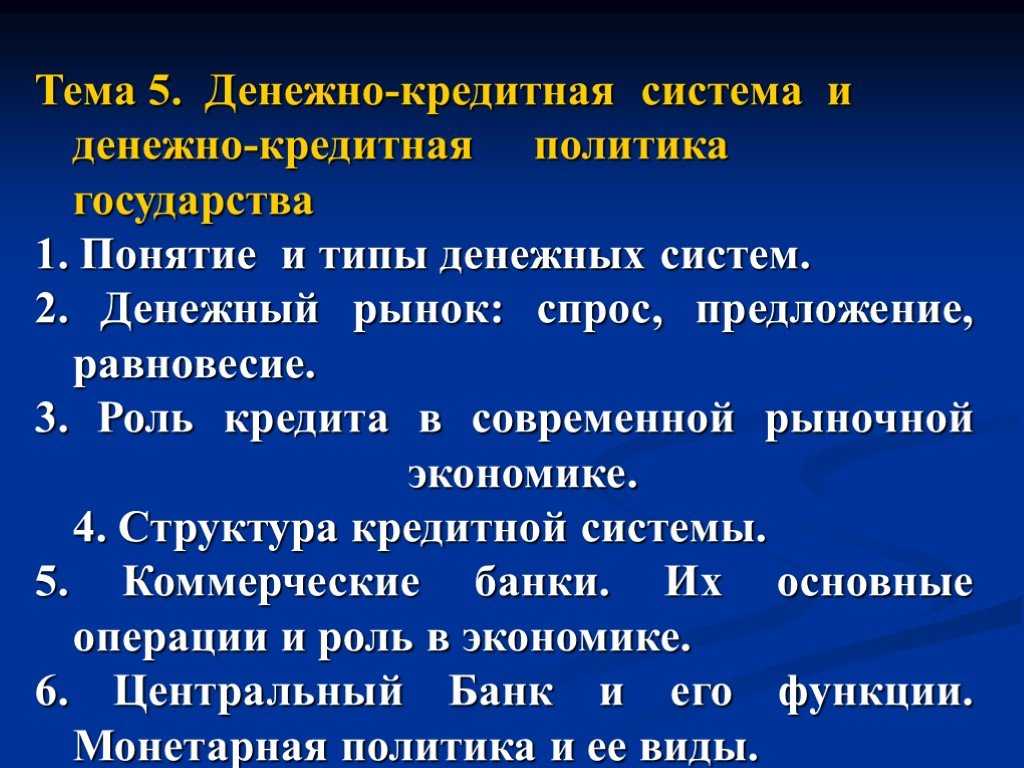 Тема 5. Денежно-кредитная система и денежно-кредитная политика государства

1. Понятие и типы денежных систем.

2. Денежный рынок: спрос, предложение, равновесие.

3. Роль кредита в современной рыночной экономике.

4. Структура кредитной системы.

5. Коммерческие банки. Их основные операции и роль в экономике.

6. Центральный Банк и его функции. Монетарная политика и ее виды.